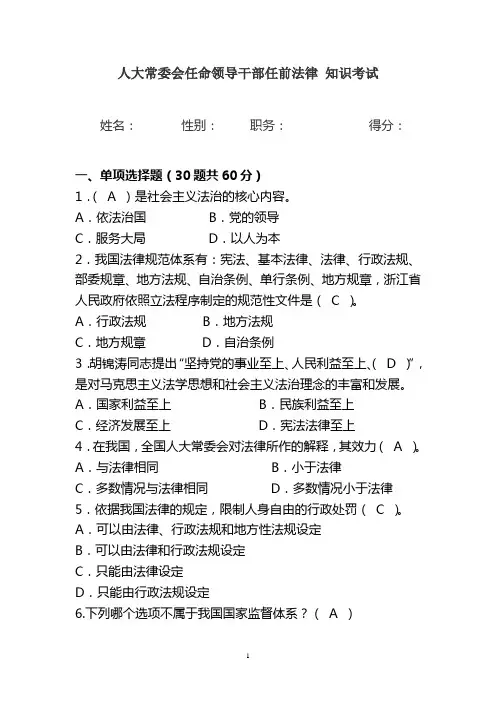 人大常委会任命领导干部任前法律 知识考试

姓名： 性别： 职务： 得分：

一、单项选择题（30 题共 60 分）

1．（ A ）是社会主义法治的核心内容。

A．依法治国 B．党的领导

C．服务大局 D．以人为本

2．我国法律规范体系有：宪法、基本法律、法律、行政法规、部委规章、地方法规、自治条例、单行条例、地方规章，浙江省人民政府依照立法程序制定的规范性文件是（ C ）。

A．行政法规 B．地方法规

C．地方规章 D．自治条例

3．胡锦涛同志提出“坚持党的事业至上、人民利益至上、（ D ）”，是对马克思主义法学思想和社会主义法治理念的丰富和发展。

A．国家利益至上 B．民族利益至上

C．经济发展至上 D．宪法法律至上

4．在我国，全国人大常委会对法律所作的解释，其效力（ A ）。

A．与法律相同 B．小于法律

C．多数情况与法律相同 D．多数情况小于法律

5．依据我国法律的规定，限制人身自由的行政处罚（ C ）。

A．可以由法律、行政法规和地方性法规设定

B．可以由法律和行政法规设定

C．只能由法律设定

D．只能由行政法规设定

6.下列哪个选项不属于我国国家监督体系？（ A ）

1